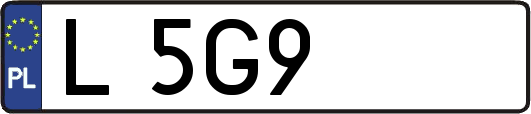 PL
L 5G9